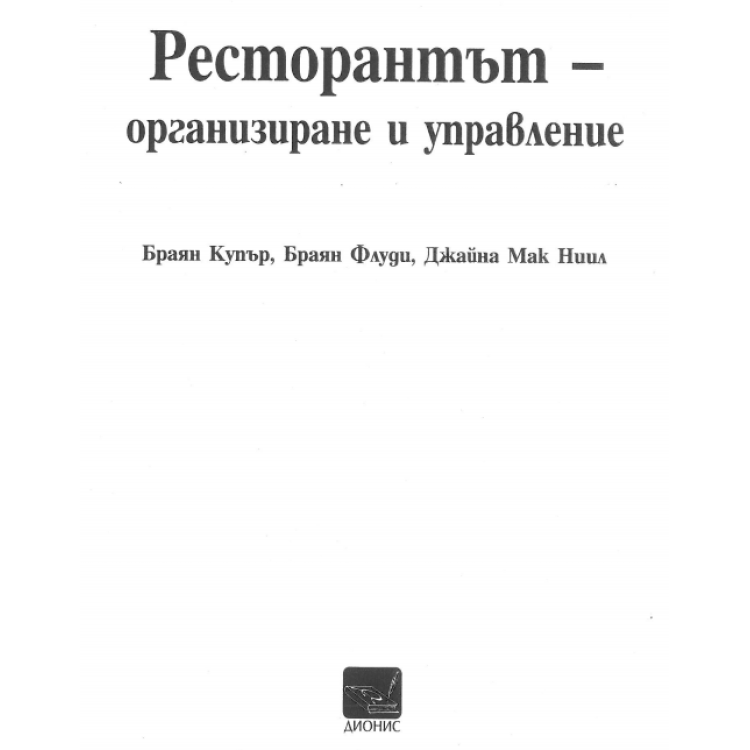 Ресторантът –
организиране и управление

Браян Купър, Браян Флуди, Джайна Мак Ниил

ДИОНИС